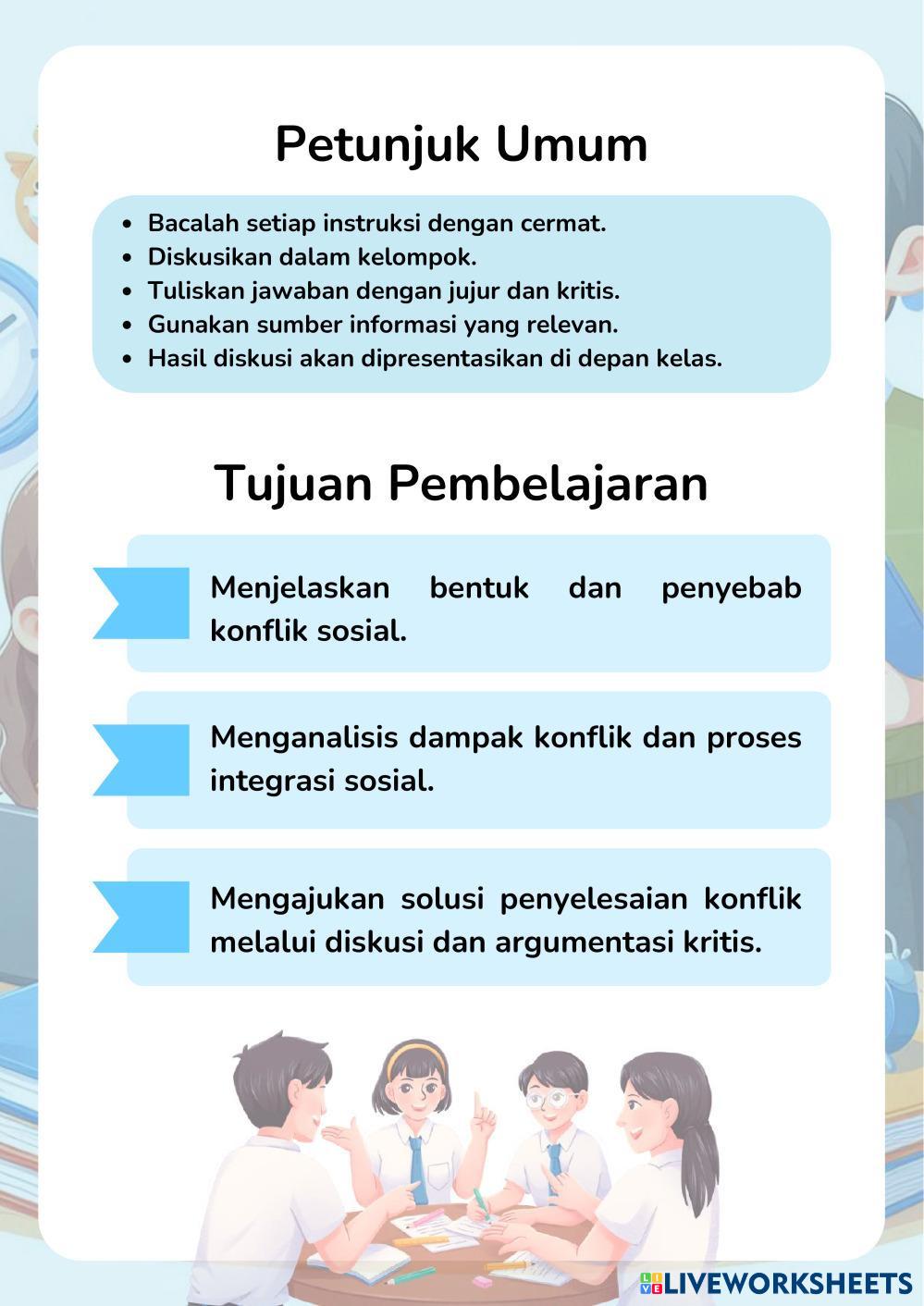 Petunjuk Umum

- Bacalah setiap instruksi dengan cermat.
- Diskusikan dalam kelompok.
- Tuliskan jawaban dengan jujur dan kritis.
- Gunakan sumber informasi yang relevan.
- Hasil diskusi akan dipresentasikan di depan kelas.

Tujuan Pembelajaran

Menjelaskan bentuk dan penyebab konflik sosial.

Menganalisis dampak konflik dan proses integrasi sosial.

Mengajukan solusi penyelesaian konflik melalui diskusi dan argumentasi kritis.

LIVEWORKSHEETS